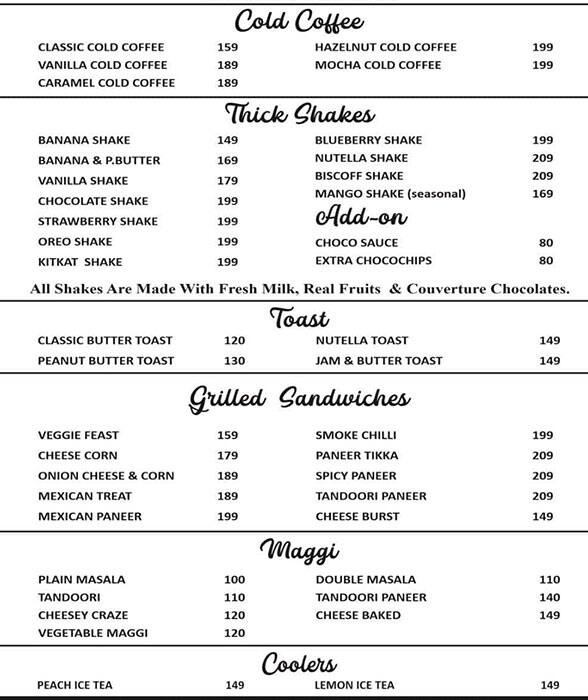 Cold Coffee

CLASSIC COLD COFFEE 159
VANILLA COLD COFFEE 189
CARAMEL COLD COFFEE 189

HAZELNUT COLD COFFEE 199
MOCHA COLD COFFEE 199

Thick Shakes

BANANA SHAKE 149
BANANA & P.BUTTER 169
VANILLA SHAKE 179
CHOCOLATE SHAKE 199
STRAWBERRY SHAKE 199
OREO SHAKE 199
KITKAT SHAKE 199

BLUEBERRY SHAKE 199
NUTELLA SHAKE 209
BISCOFF SHAKE 209
MANGO SHAKE (seasonal) 169

Add-on

CHOCO SAUCE 80
EXTRA CHOCOCHIPS 80

All Shakes Are Made With Fresh Milk, Real Fruits & Couverture Chocolates.

Toast

CLASSIC BUTTER TOAST 120
PEANUT BUTTER TOAST 130

NUTELLA TOAST 149
JAM & BUTTER TOAST 149

Grilled Sandwiches

VEGGIE FEAST 159
CHEESE CORN 179
ONION CHEESE & CORN 189
MEXICAN TREAT 189
MEXICAN PANEER 199

SMOKE CHILLI 199
PANEER TIKKA 209
SPICY PANEER 209
TANDOORI PANEER 209
CHEESE BURST 149

Maggi

PLAIN MASALA 100
TANDOORI 110
CHEESEY CRAZE 120
VEGETABLE MAGGI 120

DOUBLE MASALA 110
TANDOORI PANEER 140
CHEESE BAKED 149

Coolers

PEACH ICE TEA 149

LEMON ICE TEA 149